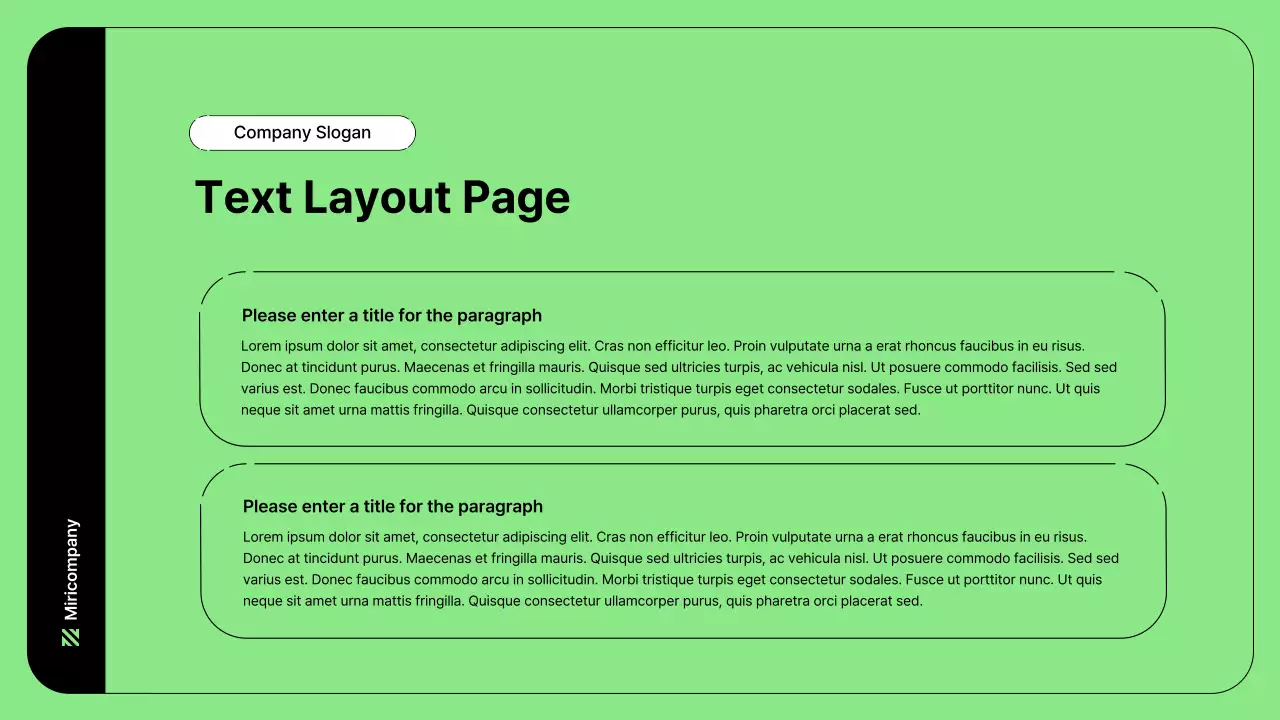 Company Slogan

Text Layout Page

Please enter a title for the paragraph

Lorem ipsum dolor sit amet, consectetur adipiscing elit. Cras non efficitur leo. Proin vulputate urna a erat rhoncus faucibus in eu risus. Donec at tincidunt purus. Maecenas et fringilla mauris. Quisque sed ultricies turpis, ac vehicula nisl. Ut posuere commodo facilisis. Sed sed varius est. Donec faucibus commodo arcu in sollicitudin. Morbi tristique turpis eget consectetur sodales. Fusce ut porttitor nunc. Ut quis neque sit amet urna mattis fringilla. Quisque consectetur ullamcorper purus, quis pharetra orci placerat sed.

Please enter a title for the paragraph

Lorem ipsum dolor sit amet, consectetur adipiscing elit. Cras non efficitur leo. Proin vulputate urna a erat rhoncus faucibus in eu risus. Donec at tincidunt purus. Maecenas et fringilla mauris. Quisque sed ultricies turpis, ac vehicula nisl. Ut posuere commodo facilisis. Sed sed varius est. Donec faucibus commodo arcu in sollicitudin. Morbi tristique turpis eget consectetur sodales. Fusce ut porttitor nunc. Ut quis neque sit amet urna mattis fringilla. Quisque consectetur ullamcorper purus, quis pharetra orci placerat sed.

Miricompany